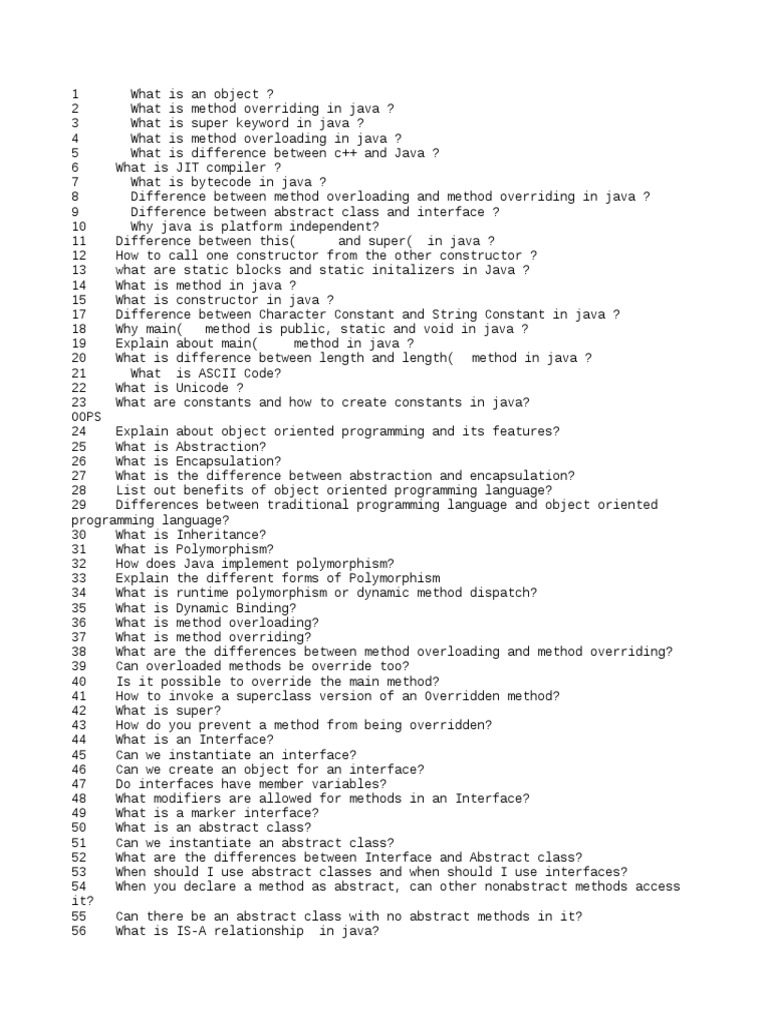 1 What is an object ?
2 What is method overriding in java ?
3 What is super keyword in java ?
4 What is method overloading in java ?
5 What is difference between c++ and Java ?
6 What is JIT compiler ?
7 What is bytecode in java ?
8 Difference between method overloading and method overriding in java ?
9 Difference between abstract class and interface ?
10 Why java is platform independent?
11 Difference between this( and super( in java ?
12 How to call one constructor from the other constructor ?
13 what are static blocks and static initalizers in Java ?
14 What is method in java ?
15 What is constructor in java ?
17 Difference between Character Constant and String Constant in java ?
18 Why main( method is public, static and void in java ?
19 Explain about main( method in java ?
20 What is difference between length and length( method in java ?
21 What is ASCII Code?
22 What is Unicode ?
23 What are constants and how to create constants in java?
OOPS
24 Explain about object oriented programming and its features?
25 What is Abstraction?
26 What is Encapsulation?
27 What is the difference between abstraction and encapsulation?
28 List out benefits of object oriented programming language?
29 Differences between traditional programming language and object oriented programming language?
30 What is Inheritance?
31 What is Polymorphism?
32 How does Java implement polymorphism?
33 Explain the different forms of Polymorphism
34 What is runtime polymorphism or dynamic method dispatch?
35 What is Dynamic Binding?
36 What is method overloading?
37 What is method overriding?
38 What are the differences between method overloading and method overriding?
39 Can overloaded methods be override too?
40 Is it possible to override the main method?
41 How to invoke a superclass version of an Overridden method?
42 What is super?
43 How do you prevent a method from being overridden?
44 What is an Interface?
45 Can we instantiate an interface?
46 Can we create an object for an interface?
47 Do interfaces have member variables?
48 What modifiers are allowed for methods in an Interface?
49 What is a marker interface?
50 What is an abstract class?
51 Can we instantiate an abstract class?
52 What are the differences between Interface and Abstract class?
53 When should I use abstract classes and when should I use interfaces?
54 When you declare a method as abstract, can other nonabstract methods access it?
55 Can there be an abstract class with no abstract methods in it?
56 What is IS-A relationship in java?